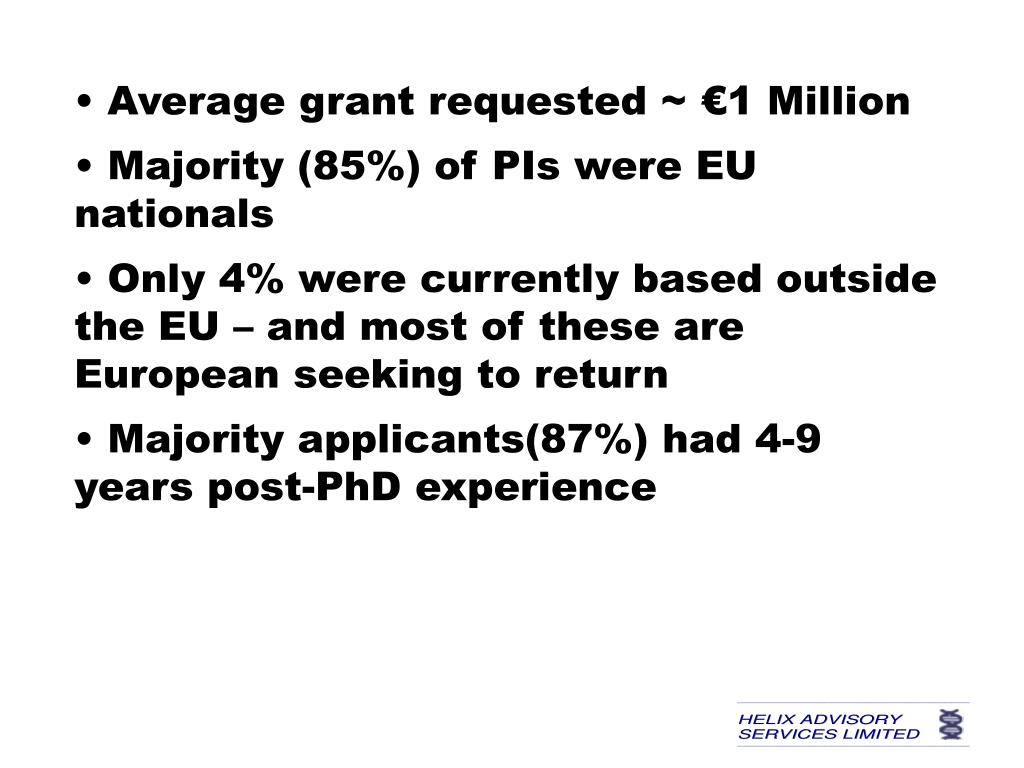 • Average grant requested ~ €1 Million

• Majority (85%) of PIs were EU nationals

• Only 4% were currently based outside the EU – and most of these are European seeking to return

• Majority applicants(87%) had 4-9 years post-PhD experience

HELIX ADVISORY SERVICES LIMITED